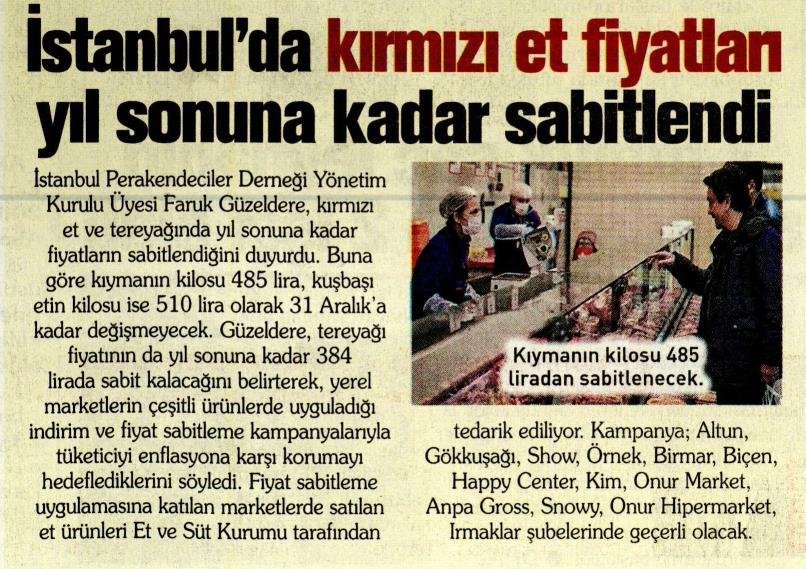 İstanbul'da kırmızı et fiyatları yıl sonuna kadar sabitlendi

İstanbul Perakendeciler Derneği Yönetim Kurulu Üyesi Faruk Güzeldere, kırmızı et ve tereyağında yıl sonuna kadar fiyatların sabitlendiğini duyurdu. Buna göre kıymanın kilosu 485 lira, kuşbaşı etin kilosu ise 510 lira olarak 31 Aralık'a kadar değişmeyecek. Güzeldere, tereyağı fiyatının da yıl sonuna kadar 384 lirada sabit kalacağını belirterek, yerel marketlerin çeşitli ürünlerde uyguladığı indirim ve fiyat sabitleme kampanyalarıyla tüketiciyi enflasyona karşı korumayı hedeflediklerini söyledi. Fiyat sabitleme uygulamasına katılan marketlerde satılan et ürünleri Et ve Süt Kurumu tarafından tedarik ediliyor. Kampanya; Altun, Gökkuşağı, Show, Örnek, Birmar, Biçen, Happy Center, Kim, Onur Market, Anpa Gross, Snowy, Onur Hipermarket, Irmaklar şubelerinde geçerli olacak.

Kıymanın kilosu 485 liradan sabitlenecek.